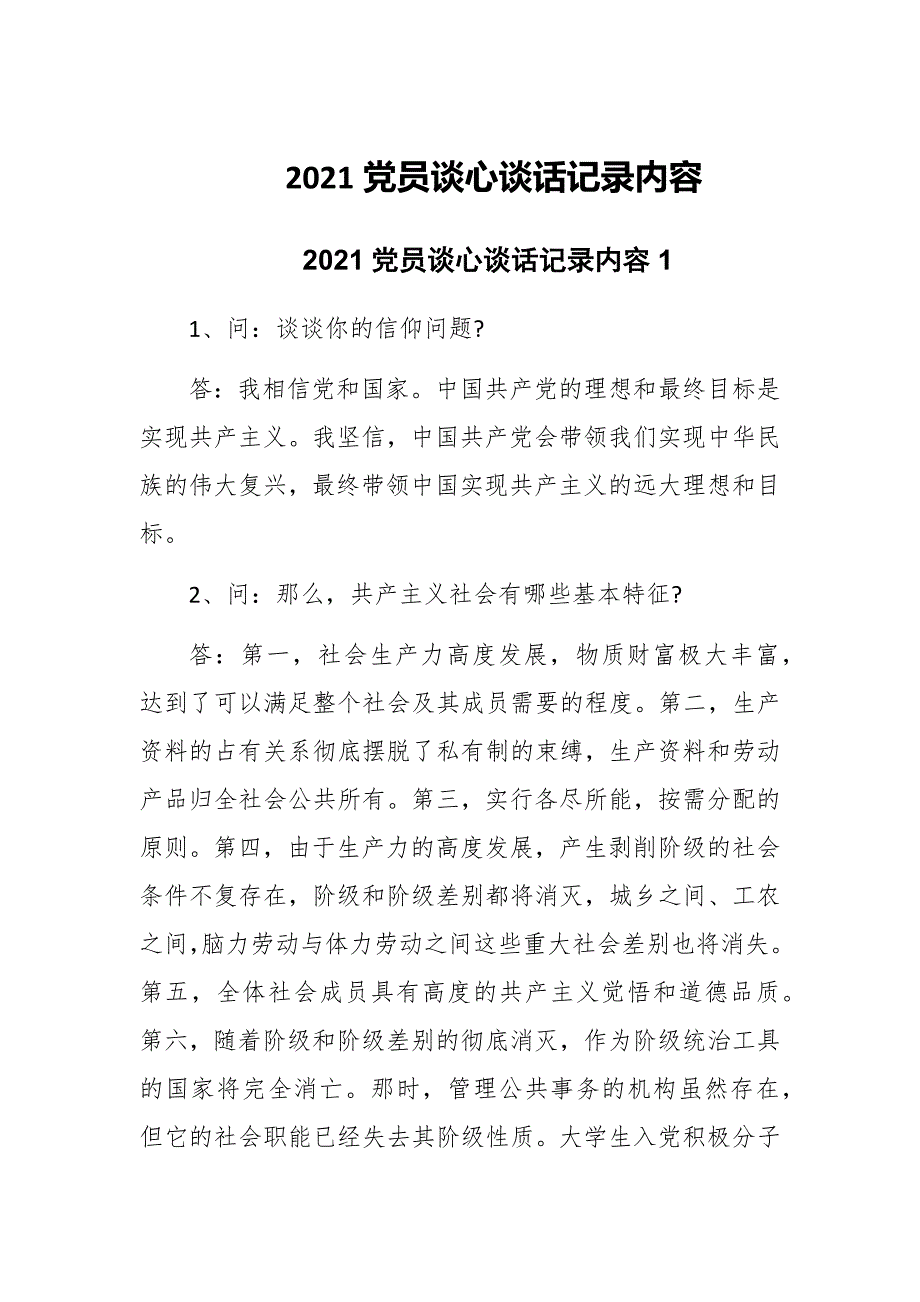 2021 党员谈心谈话记录内容

2021 党员谈心谈话记录内容 1

1、问：谈谈你的信仰问题?

答：我相信党和国家。中国共产党的理想和最终目标是实现共产主义。我坚信，中国共产党会带领我们实现中华民族的伟大复兴，最终带领中国实现共产主义的远大理想和目标。

2、问：那么，共产主义社会有哪些基本特征?

答：第一，社会生产力高度发展，物质财富极大丰富，达到了可以满足整个社会及其成员需要的程度。第二，生产资料的占有关系彻底摆脱了私有制的束缚，生产资料和劳动产品归全社会公共所有。第三，实行各尽所能，按需分配的原则。第四，由于生产力的高度发展，产生剥削阶级的社会条件不复存在，阶级和阶级差别都将消灭，城乡之间、工农之间,脑力劳动与体力劳动之间这些重大社会差别也将消失。第五，全体社会成员具有高度的共产主义觉悟和道德品质。第六，随着阶级和阶级差别的彻底消灭，作为阶级统治工具的国家将完全消亡。那时，管理公共事务的机构虽然存在，但它的社会职能已经失去其阶级性质。大学生入党积极分子